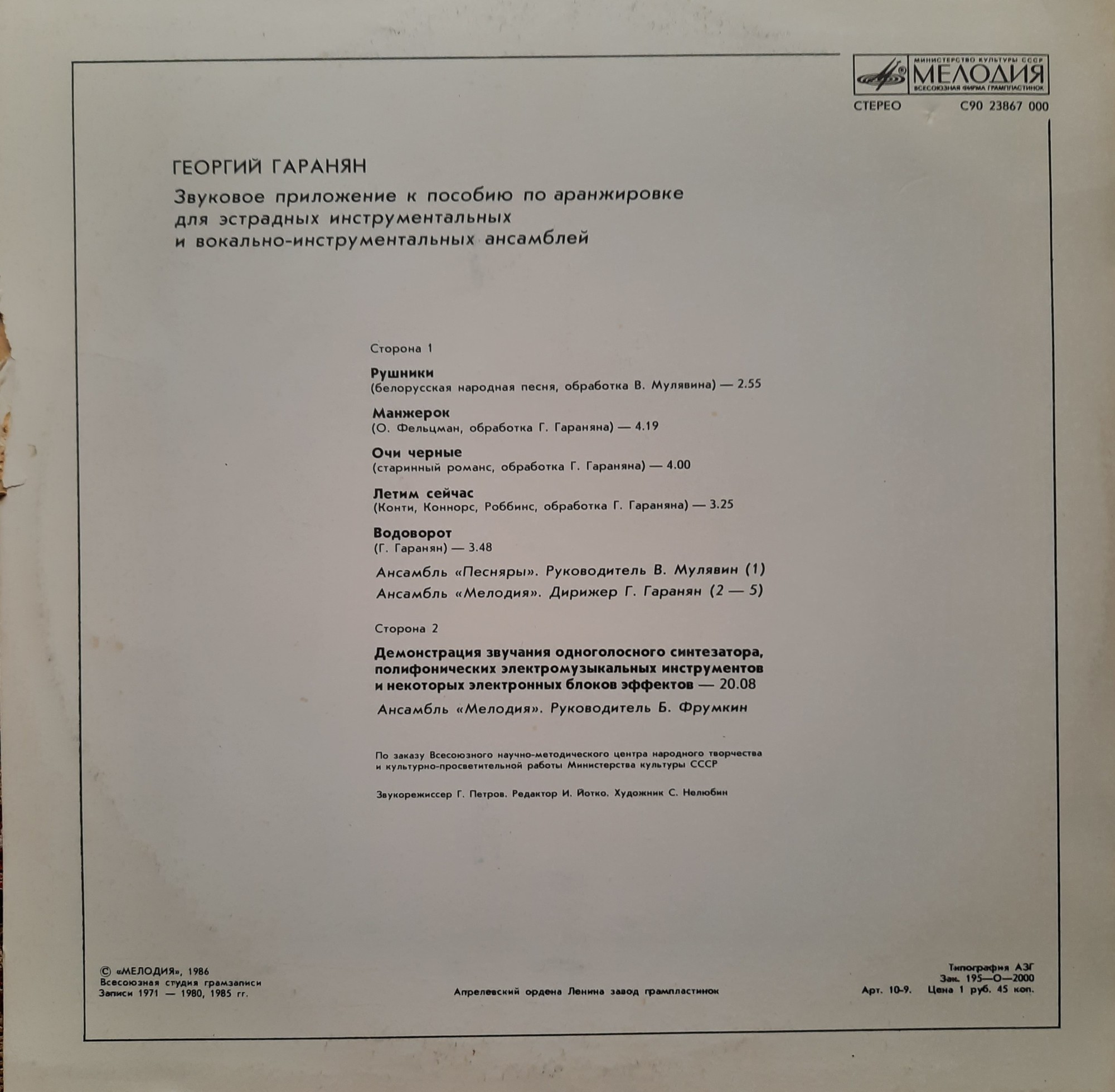 МИНИСТЕРСТВО КУЛЬТУРЫ СССР
МЕЛОДИЯ
ВСЕСОЮЗНАЯ ФИРМА ГРАМПЛАСТИНОК

СТЕРЕО С90 23867 000

ГЕОРГИЙ ГАРАНЯН

Звуковое приложение к пособию по аранжировке для эстрадных инструментальных и вокально-инструментальных ансамблей

Сторона 1

Рушники
(белорусская народная песня, обработка В. Мулявина) — 2.55

Манжерок
(О. Фельцман, обработка Г. Гараняна) — 4.19

Очи черные
(старинный романс, обработка Г. Гараняна) — 4.00

Летим сейчас
(Конти, Коннорс, Роббинс, обработка Г. Гараняна) — 3.25

Водоворот
(Г. Гаранян) — 3.48

Ансамбль «Песняры». Руководитель В. Мулявин (1)
Ансамбль «Мелодия». Дирижер Г. Гаранян (2 — 5)

Сторона 2

Демонстрация звучания одноголосного синтезатора, полифонических электромузыкальных инструментов и некоторых электронных блоков эффектов — 20.08

Ансамбль «Мелодия». Руководитель Б. Фрумкин

По заказу Всесоюзного научно-методического центра народного творчества и культурно-просветительной работы Министерства культуры СССР

Звукорежиссер Г. Петров. Редактор И. Йотко. Художник С. Нелюбин

© «МЕЛОДИЯ», 1986
Всесоюзная студия грамзаписи
Записи 1971 — 1980, 1985 гг.

Апрелевский ордена Ленина завод грампластинок

Типография АЗГ
Зак. 195—О—2000
Арт. 10-9. Цена 1 руб. 45 коп.